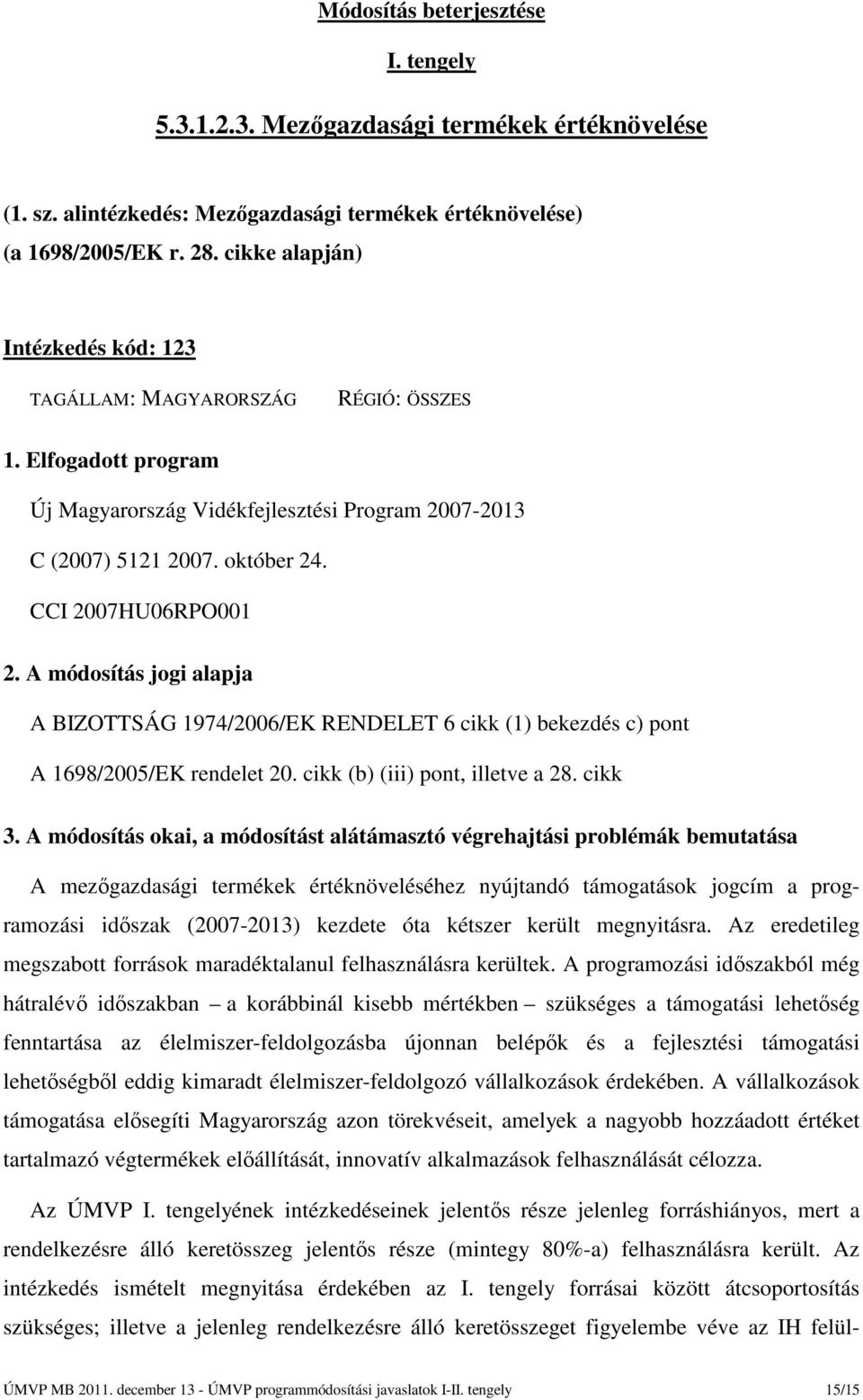 Módosítás beterjesztése

I. tengely

5.3.1.2.3. Mezőgazdasági termékek értéknövelése

(1. sz. alintézkedés: Mezőgazdasági termékek értéknövelése)
(a 1698/2005/EK r. 28. cikke alapján)

Intézkedés kód: 123

TAGÁLLAM: MAGYARORSZÁG RÉGIÓ: ÖSSZES

1. Elfogadott program

Új Magyarország Vidékfejlesztési Program 2007-2013

C (2007) 5121 2007. október 24.

CCI 2007HU06RPO001

2. A módosítás jogi alapja

A BIZOTTSÁG 1974/2006/EK RENDELET 6 cikk (1) bekezdés c) pont

A 1698/2005/EK rendelet 20. cikk (b) (iii) pont, illetve a 28. cikk

3. A módosítás okai, a módosítást alátámasztó végrehajtási problémák bemutatása

A mezőgazdasági termékek értéknöveléséhez nyújtandó támogatások jogcím a programozási időszak (2007-2013) kezdete óta kétszer került megnyitásra. Az eredetileg megszabott források maradéktalanul felhasználásra kerültek. A programozási időszakból még hátralévő időszakban – a korábbinál kisebb mértékben – szükséges a támogatási lehetőség fenntartása az élelmiszer-feldolgozásba újonnan belépők és a fejlesztési támogatási lehetőségből eddig kimaradt élelmiszer-feldolgozó vállalkozások érdekében. A vállalkozások támogatása elősegíti Magyarország azon törekvéseit, amelyek a nagyobb hozzáadott értéket tartalmazó végtermékek előállítását, innovatív alkalmazások felhasználását célozza.

Az ÚMVP I. tengelyének intézkedéseinek jelentős része jelenleg forráshiányos, mert a rendelkezésre álló keretösszeg jelentős része (mintegy 80%-a) felhasználásra került. Az intézkedés ismételt megnyitása érdekében az I. tengely forrásai között átcsoportosítás szükséges; illetve a jelenleg rendelkezésre álló keretösszeget figyelembe véve az IH felül-

ÚMVP MB 2011. december 13 - ÚMVP programmódosítási javaslatok I-II. tengely 15/15